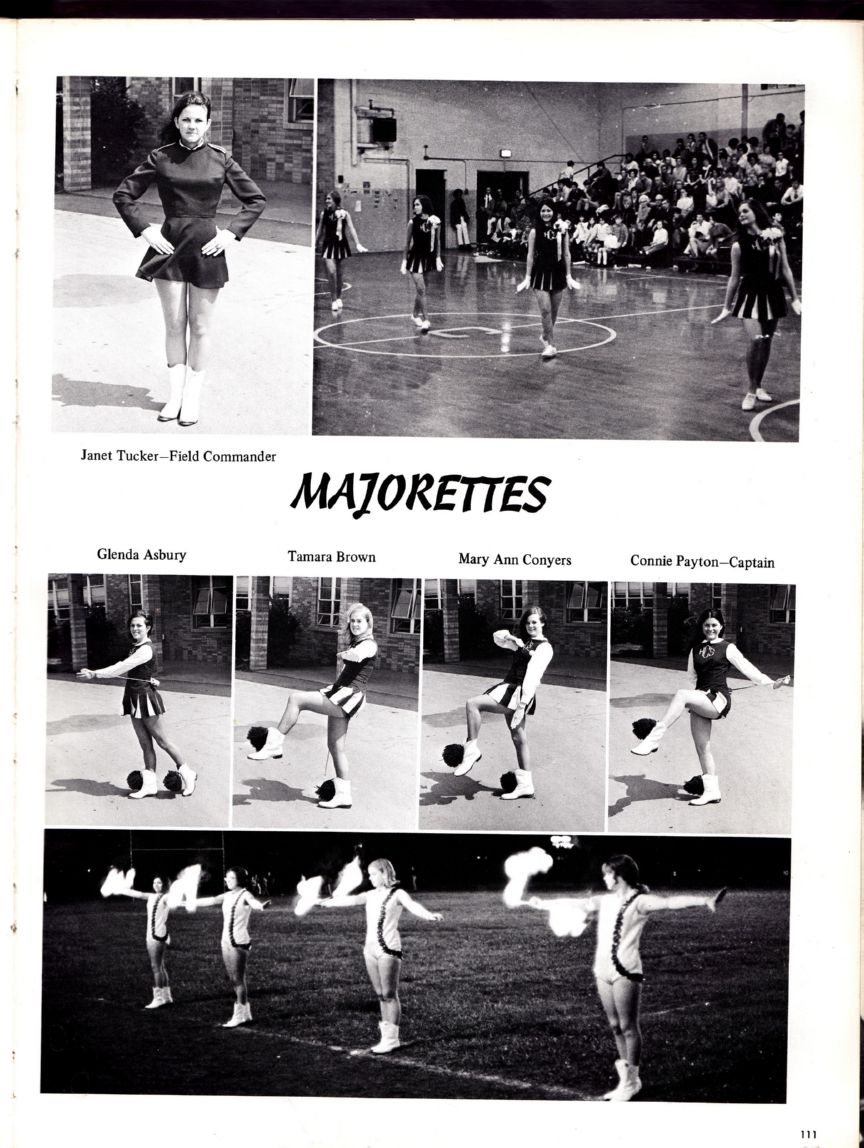 Janet Tucker—Field Commander

MAJORETTES

Glenda Asbury

Tamara Brown

Mary Ann Conyers

Connie Payton—Captain

111